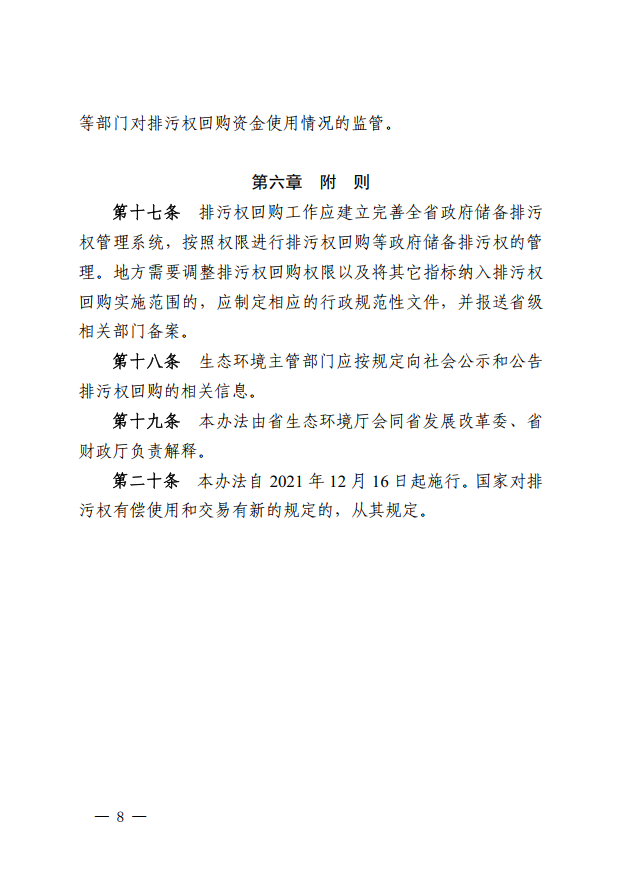 等部门对排污权回购资金使用情况的监管。

第六章　附　则

第十七条　排污权回购工作应建立完善全省政府储备排污权管理系统，按照权限进行排污权回购等政府储备排污权的管理。地方需要调整排污权回购权限以及将其它指标纳入排污权回购实施范围的，应制定相应的行政规范性文件，并报送省级相关部门备案。

第十八条　生态环境主管部门应按规定向社会公示和公告排污权回购的相关信息。

第十九条　本办法由省生态环境厅会同省发展改革委、省财政厅负责解释。

第二十条　本办法自 2021 年 12 月 16 日起施行。国家对排污权有偿使用和交易有新的规定的，从其规定。

— 8 —